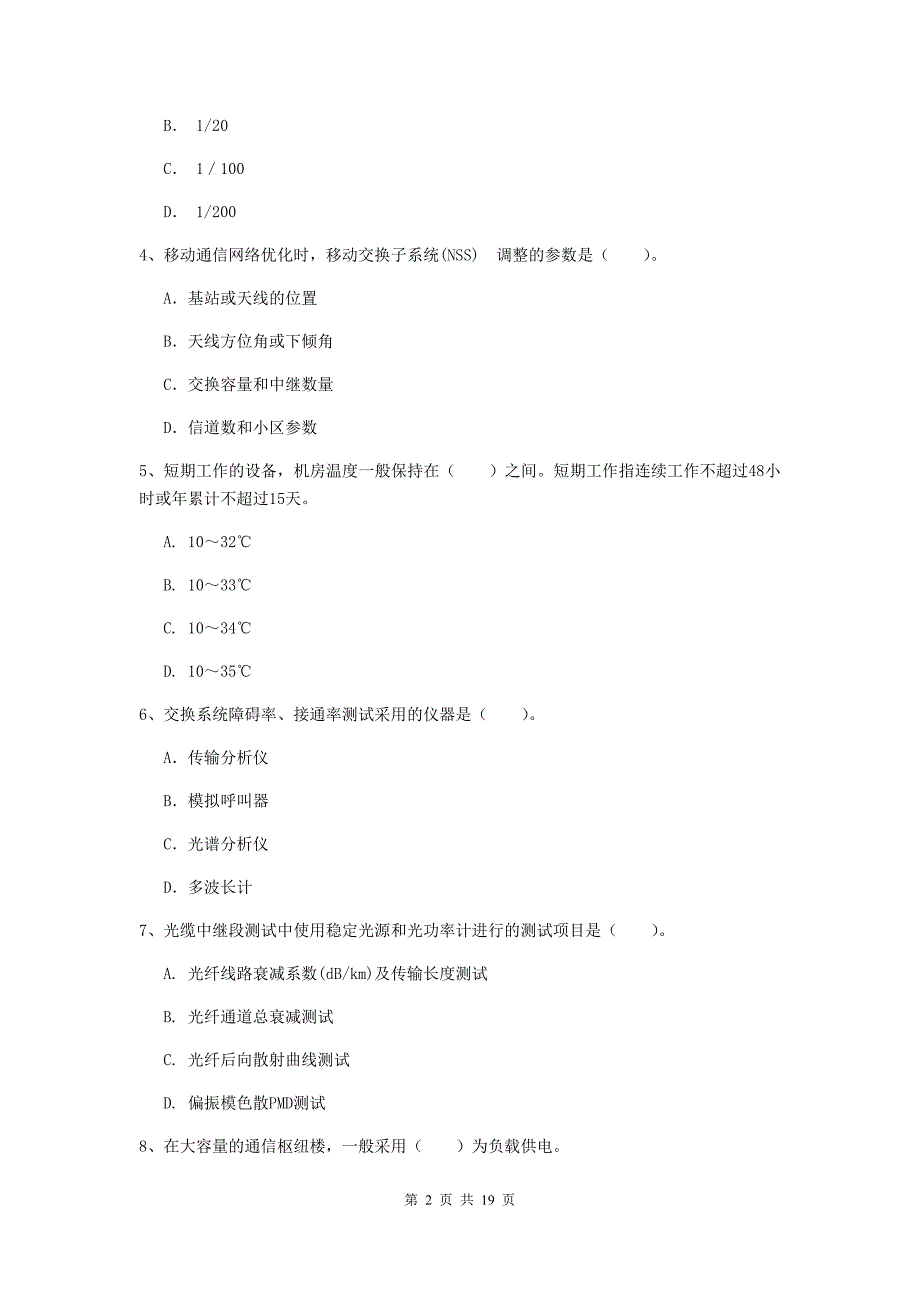 B. 1/20

C. 1 / 100

D. 1/200

4、移动通信网络优化时，移动交换子系统(NSS) 调整的参数是（ ）。

A. 基站或天线的位置

B. 天线方位角或下倾角

C. 交换容量和中继数量

D. 信道数和小区参数

5、短期工作的设备，机房温度一般保持在（ ）之间。短期工作指连续工作不超过48小时或年累计不超过15天。

A. 10～32℃

B. 10～33℃

C. 10～34℃

D. 10～35℃

6、交换系统障碍率、接通率测试采用的仪器是（ ）。

A. 传输分析仪

B. 模拟呼叫器

C. 光谱分析仪

D. 多波长计

7、光缆中继段测试中使用稳定光源和光功率计进行的测试项目是（ ）。

A. 光纤线路衰减系数(dB/km)及传输长度测试

B. 光纤通道总衰减测试

C. 光纤后向散射曲线测试

D. 偏振模色散PMD测试

8、在大容量的通信枢纽楼，一般采用（ ）为负载供电。

第 2 页 共 19 页